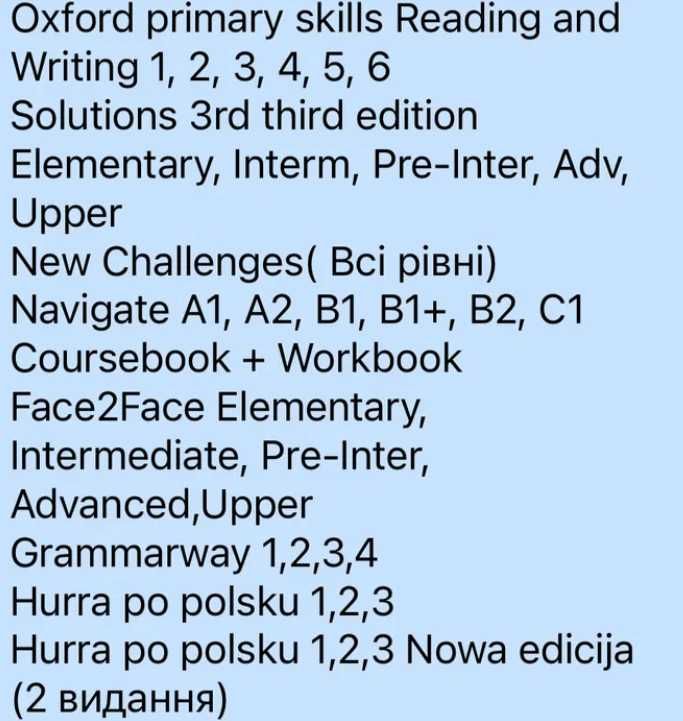 Oxford primary skills Reading and Writing 1, 2, 3, 4, 5, 6
Solutions 3rd third edition
Elementary, Interm, Pre-Inter, Adv, Upper
New Challenges( Всі рівні)
Navigate A1, A2, B1, B1+, B2, C1
Coursebook + Workbook
Face2Face Elementary, Intermediate, Pre-Inter, Advanced,Upper
Grammarway 1,2,3,4
Hurra po polsku 1,2,3
Hurra po polsku 1,2,3 Nowa edicija (2 видання)